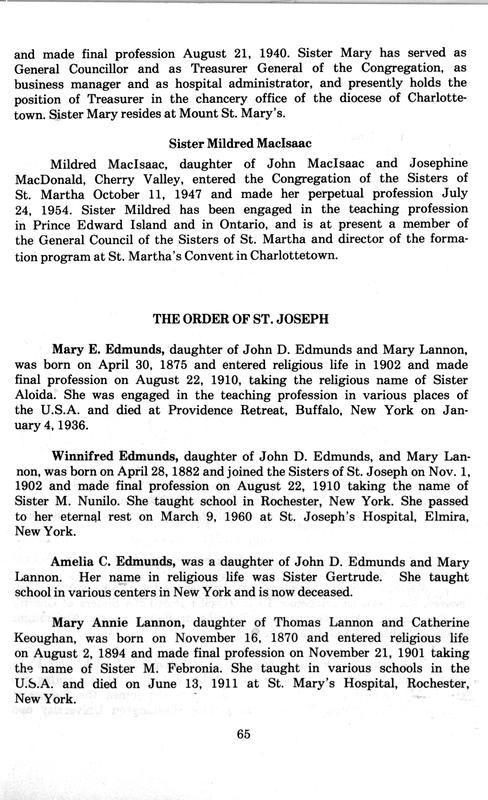 and made final profession August 21, 1940. Sister Mary has served as General Councillor and as Treasurer General of the Congregation, as business manager and as hospital administrator, and presently holds the position of Treasurer in the chancery office of the diocese of Charlottetown. Sister Mary resides at Mount St. Mary's.

Sister Mildred MacIsaac

Mildred MacIsaac, daughter of John MacIsaac and Josephine MacDonald, Cherry Valley, entered the Congregation of the Sisters of St. Martha October 11, 1947 and made her perpetual profession July 24, 1954. Sister Mildred has been engaged in the teaching profession in Prince Edward Island and in Ontario, and is at present a member of the General Council of the Sisters of St. Martha and director of the formation program at St. Martha's Convent in Charlottetown.

THE ORDER OF ST. JOSEPH

Mary E. Edmunds, daughter of John D. Edmunds and Mary Lannon, was born on April 30, 1875 and entered religious life in 1902 and made final profession on August 22, 1910, taking the religious name of Sister Aloida. She was engaged in the teaching profession in various places of the U.S.A. and died at Providence Retreat, Buffalo, New York on January 4, 1936.

Winnifred Edmunds, daughter of John D. Edmunds, and Mary Lannon, was born on April 28, 1882 and joined the Sisters of St. Joseph on Nov. 1, 1902 and made final profession on August 22, 1910 taking the name of Sister M. Nunilo. She taught school in Rochester, New York. She passed to her eternal rest on March 9, 1960 at St. Joseph's Hospital, Elmira, New York.

Amelia C. Edmunds, was a daughter of John D. Edmunds and Mary Lannon. Her name in religious life was Sister Gertrude. She taught school in various centers in New York and is now deceased.

Mary Annie Lannon, daughter of Thomas Lannon and Catherine Keoughan, was born on November 16, 1870 and entered religious life on August 2, 1894 and made final profession on November 21, 1901 taking the name of Sister M. Febronia. She taught in various schools in the U.S.A. and died on June 13, 1911 at St. Mary's Hospital, Rochester, New York.

65